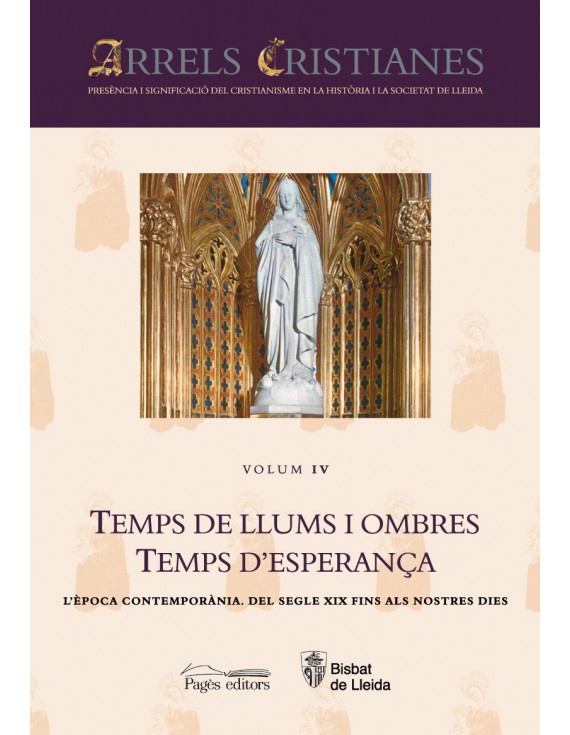 ARRELS CRISTIANES
PRESÈNCIA I SIGNIFICACIÓ DEL CRISTIANISME EN LA HISTÒRIA I LA SOCIETAT DE LLEIDA

VOLUM IV

TEMPS DE LLUMS I OMBRES
TEMPS D'ESPERANÇA

L'ÈPOCA CONTEMPORÀNIA. DEL SEGLE XIX FINS ALS NOSTRES DIES

Pagès editors

Bisbat de Lleida